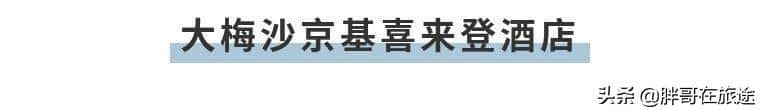 大梅沙京基喜来登酒店

头条 @胖哥在旅途